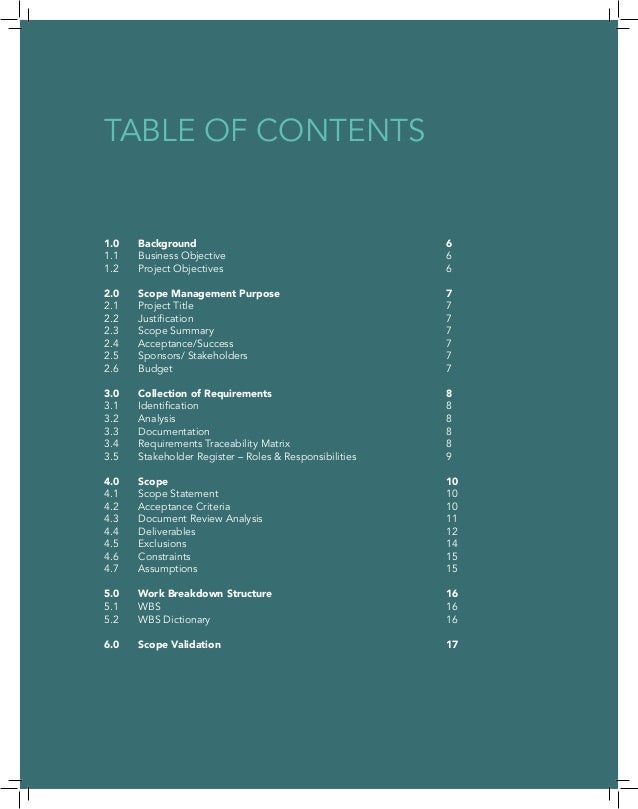 TABLE OF CONTENTS

1.0 Background 6
1.1 Business Objective 6
1.2 Project Objectives 6

2.0 Scope Management Purpose 7
2.1 Project Title 7
2.2 Justification 7
2.3 Scope Summary 7
2.4 Acceptance/Success 7
2.5 Sponsors/ Stakeholders 7
2.6 Budget 7

3.0 Collection of Requirements 8
3.1 Identification 8
3.2 Analysis 8
3.3 Documentation 8
3.4 Requirements Traceability Matrix 8
3.5 Stakeholder Register – Roles & Responsibilities 9

4.0 Scope 10
4.1 Scope Statement 10
4.2 Acceptance Criteria 10
4.3 Document Review Analysis 11
4.4 Deliverables 12
4.5 Exclusions 14
4.6 Constraints 15
4.7 Assumptions 15

5.0 Work Breakdown Structure 16
5.1 WBS 16
5.2 WBS Dictionary 16

6.0 Scope Validation 17